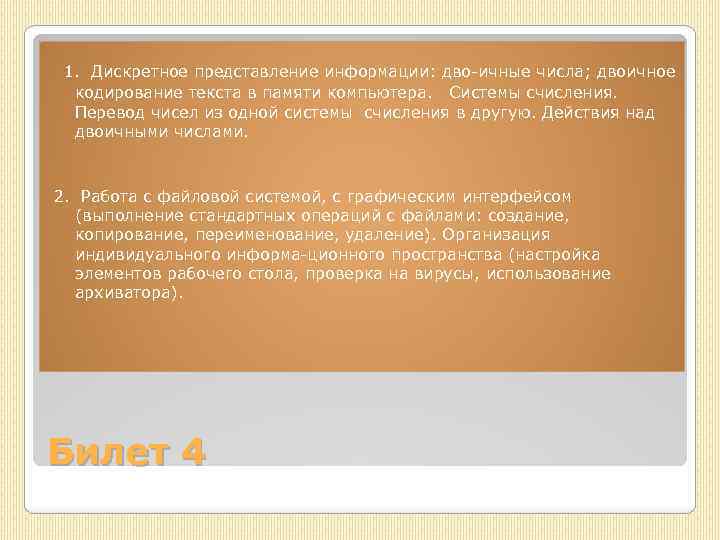 1. Дискретное представление информации: дво-ичные числа; двоичное кодирование текста в памяти компьютера. Системы счисления. Перевод чисел из одной системы счисления в другую. Действия над двоичными числами.

2. Работа с файловой системой, с графическим интерфейсом (выполнение стандартных операций с файлами: создание, копирование, переименование, удаление). Организация индивидуального информа-ционного пространства (настройка элементов рабочего стола, проверка на вирусы, использование архиватора).

Билет 4